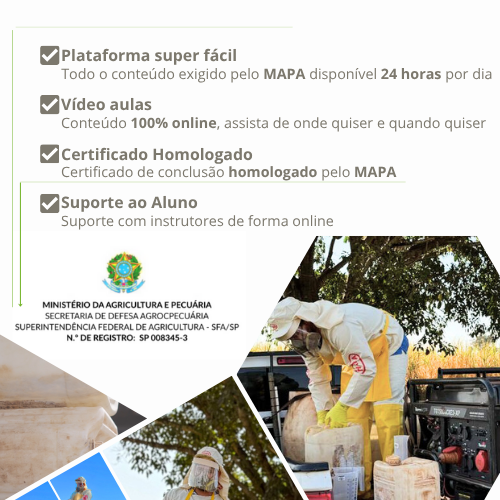 Plataforma super fácil
Todo o conteúdo exigido pelo MAPA disponível 24 horas por dia

Vídeo aulas
Conteúdo 100% online, assista de onde quiser e quando quiser

Certificado Homologado
Certificado de conclusão homologado pelo MAPA

Suporte ao Aluno
Suporte com instrutores de forma online

MINISTÉRIO DA AGRICULTURA E PECUÁRIA
SECRETARIA DE DEFESA AGROCPECUÁRIA
SUPERINTENDÊNCIA FEDERAL DE AGRICULTURA - SFA/SP
N.º DE REGISTRO: SP 008345-3